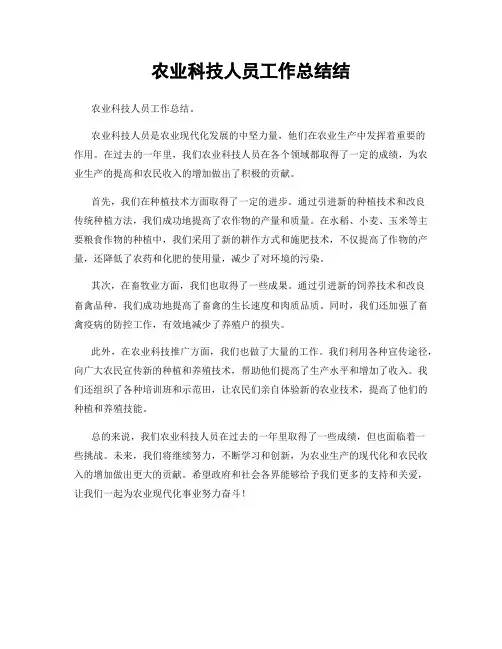 农业科技人员工作总结结

农业科技人员工作总结。

农业科技人员是农业现代化发展的中坚力量，他们在农业生产中发挥着重要的作用。在过去的一年里，我们农业科技人员在各个领域都取得了一定的成绩，为农业生产的提高和农民收入的增加做出了积极的贡献。

首先，我们在种植技术方面取得了一定的进步。通过引进新的种植技术和改良传统种植方法，我们成功地提高了农作物的产量和质量。在水稻、小麦、玉米等主要粮食作物的种植中，我们采用了新的耕作方式和施肥技术，不仅提高了作物的产量，还降低了农药和化肥的使用量，减少了对环境的污染。

其次，在畜牧业方面，我们也取得了一些成果。通过引进新的饲养技术和改良畜禽品种，我们成功地提高了畜禽的生长速度和肉质品质。同时，我们还加强了畜禽疫病的防控工作，有效地减少了养殖户的损失。

此外，在农业科技推广方面，我们也做了大量的工作。我们利用各种宣传途径，向广大农民宣传新的种植和养殖技术，帮助他们提高了生产水平和增加了收入。我们还组织了各种培训班和示范田，让农民们亲自体验新的农业技术，提高了他们的种植和养殖技能。

总的来说，我们农业科技人员在过去的一年里取得了一些成绩，但也面临着一些挑战。未来，我们将继续努力，不断学习和创新，为农业生产的现代化和农民收入的增加做出更大的贡献。希望政府和社会各界能够给予我们更多的支持和关爱，让我们一起为农业现代化事业努力奋斗！